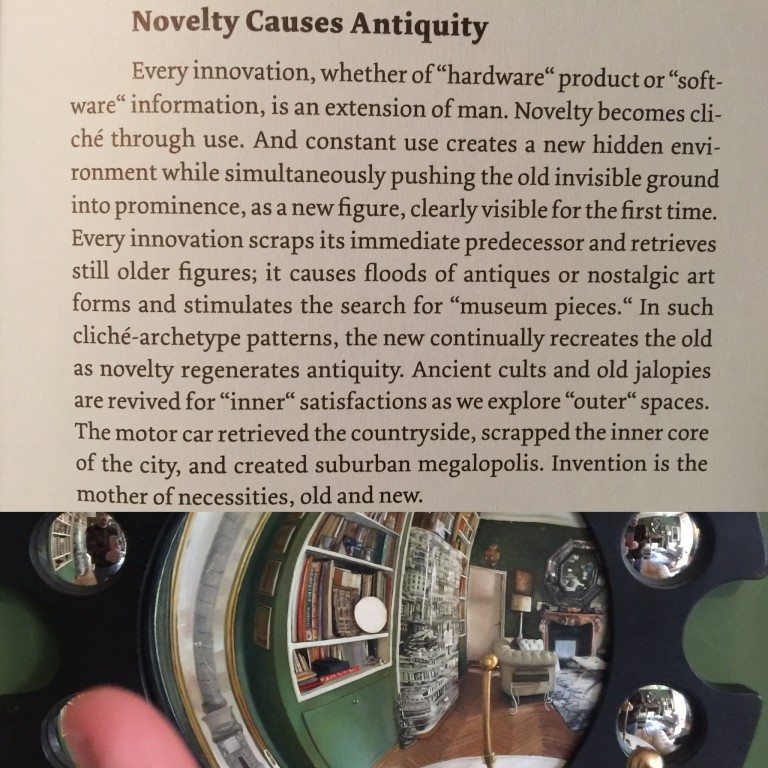 Novelty Causes Antiquity

Every innovation, whether of "hardware" product or "software" information, is an extension of man. Novelty becomes cliché through use. And constant use creates a new hidden environment while simultaneously pushing the old invisible ground into prominence, as a new figure, clearly visible for the first time. Every innovation scraps its immediate predecessor and retrieves still older figures; it causes floods of antiques or nostalgic art forms and stimulates the search for "museum pieces." In such cliché-archetype patterns, the new continually recreates the old as novelty regenerates antiquity. Ancient cults and old jalopies are revived for "inner" satisfactions as we explore "outer" spaces. The motor car retrieved the countryside, scrapped the inner core of the city, and created suburban megalopolis. Invention is the mother of necessities, old and new.